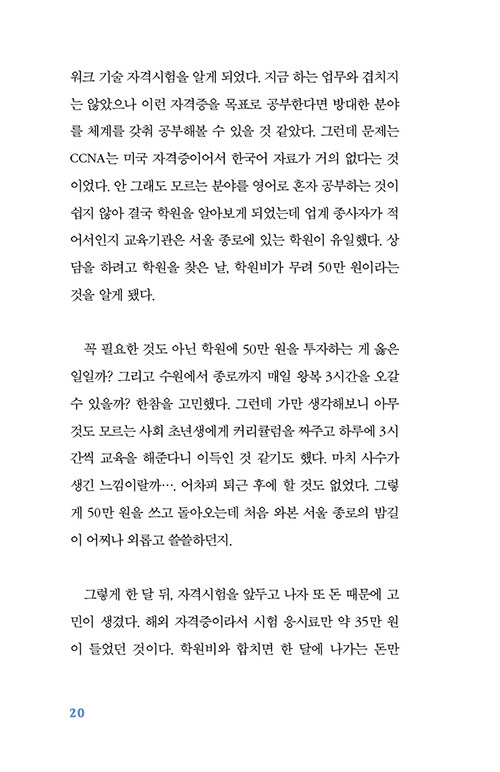 워크 기술 자격시험을 알게 되었다. 지금 하는 업무와 겹치지는 않았으나 이런 자격증을 목표로 공부한다면 방대한 분야를 체계를 갖춰 공부해볼 수 있을 것 같았다. 그런데 문제는 CCNA는 미국 자격증이어서 한국어 자료가 거의 없다는 것이었다. 안 그래도 모르는 분야를 영어로 혼자 공부하는 것이 쉽지 않아 결국 학원을 알아보게 되었는데 업계 종사자가 적어서인지 교육기관은 서울 종로에 있는 학원이 유일했다. 상담을 하려고 학원을 찾은 날, 학원비가 무려 50만 원이라는 것을 알게 됐다.

꼭 필요한 것도 아닌 학원에 50만 원을 투자하는 게 옳은 일일까? 그리고 수원에서 종로까지 매일 왕복 3시간을 오갈 수 있을까? 한참을 고민했다. 그런데 가만 생각해보니 아무것도 모르는 사회 초년생에게 커리큘럼을 짜주고 하루에 3시간씩 교육을 해준다니 이득인 것 같기도 했다. 마치 사수가 생긴 느낌이랄까…. 어차피 퇴근 후에 할 것도 없었다. 그렇게 50만 원을 쓰고 돌아오는데 처음 와본 서울 종로의 밤길이 어찌나 외롭고 쓸쓸하던지.

그렇게 한 달 뒤, 자격시험을 앞두고 나자 또 돈 때문에 고민이 생겼다. 해외 자격증이라서 시험 응시료만 약 35만 원이 들었던 것이다. 학원비와 합치면 한 달에 나가는 돈만

20